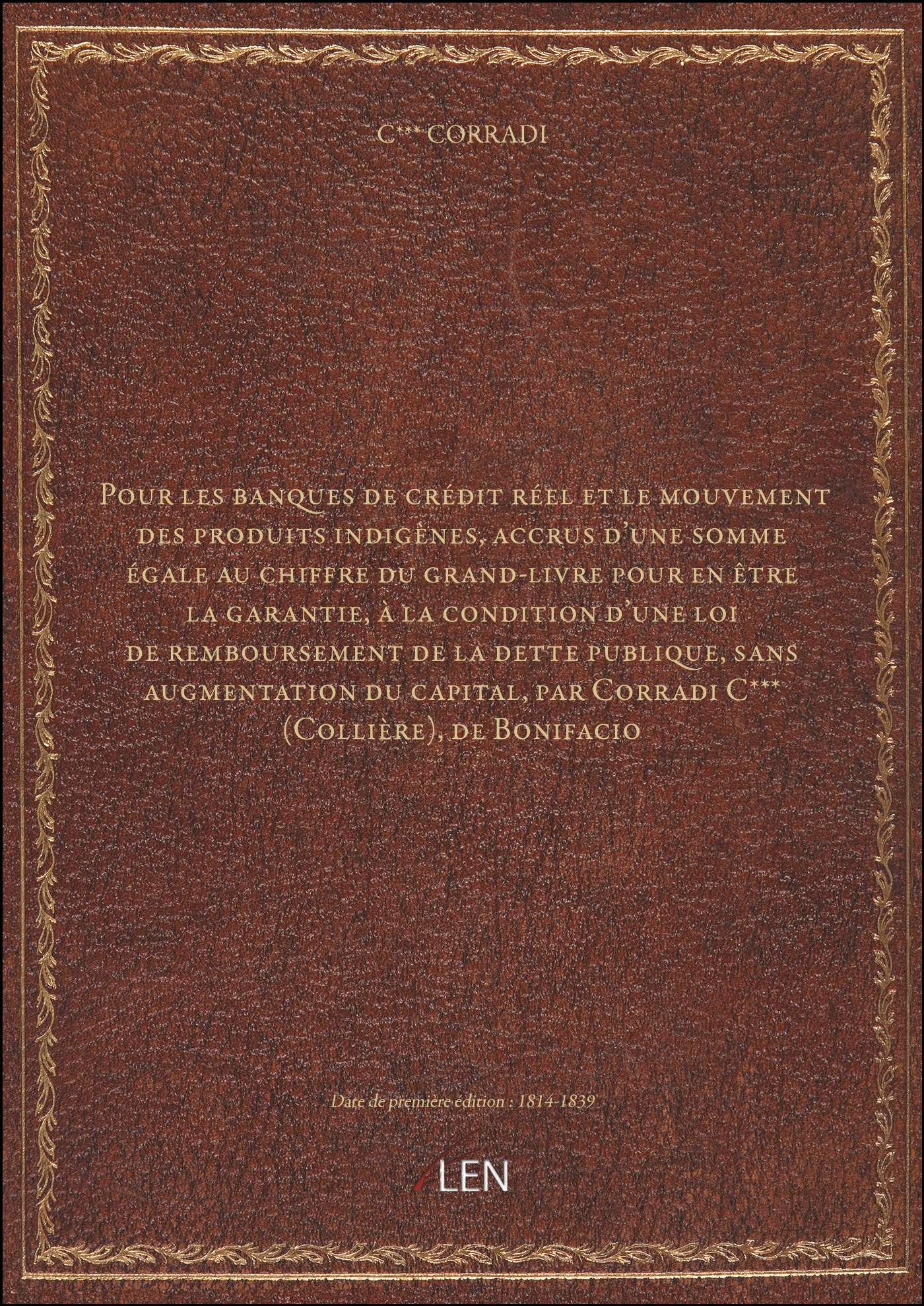 C*** CORRADI

Pour les banques de crédit réel et le mouvement des produits indigènes, accrus d'une somme égale au chiffre du grand-livre pour en être la garantie, à la condition d'une loi de remboursement de la dette publique, sans augmentation du capital, par Corradi C*** (Collière), de Bonifacio

Date de première édition : 1814-1839

LEN